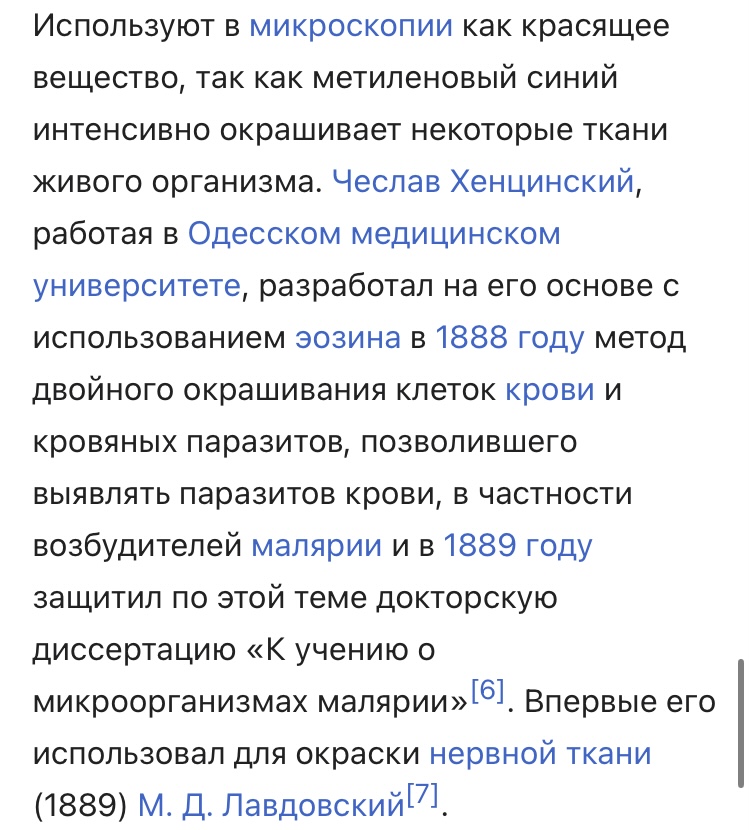 Используют в микроскопии как красящее вещество, так как метиленовый синий интенсивно окрашивает некоторые ткани живого организма. Чеслав Хенцинский, работая в Одесском медицинском университете, разработал на его основе с использованием эозина в 1888 году метод двойного окрашивания клеток крови и кровяных паразитов, позволившего выявлять паразитов крови, в частности возбудителей малярии и в 1889 году защитил по этой теме докторскую диссертацию «К учению о микроорганизмах малярии»[6]. Впервые его использовал для окраски нервной ткани (1889) М. Д. Лавдовский[7].